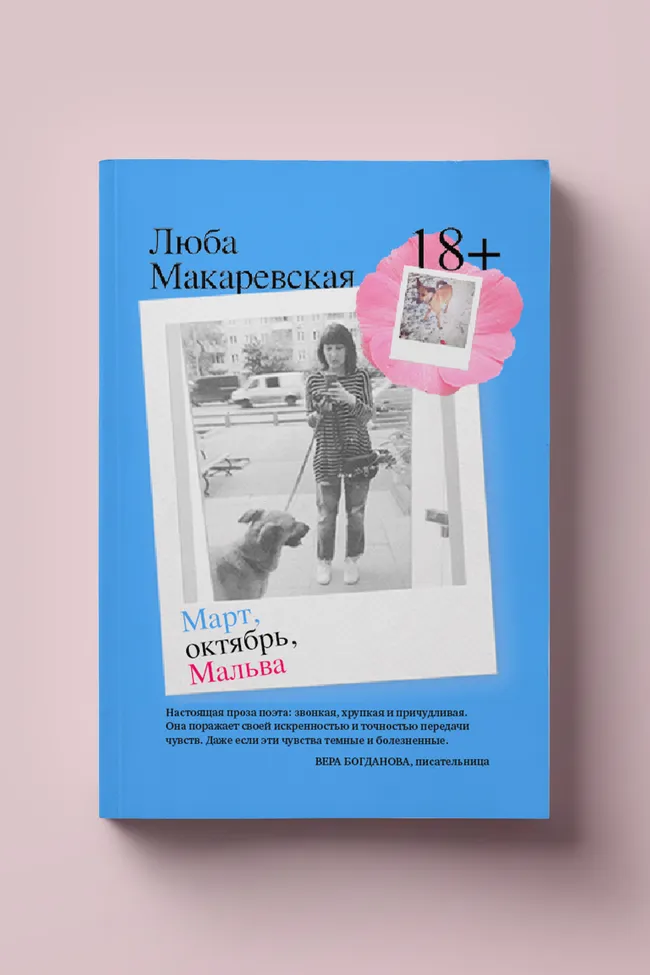 Люба Макаревская

18+

Март, октябрь, Мальва

Настоящая проза поэта: звонкая, хрупкая и причудливая. Она поражает своей искренностью и точностью передачи чувств. Даже если эти чувства темные и болезненные.

ВЕРА БОГДАНОВА, писательница